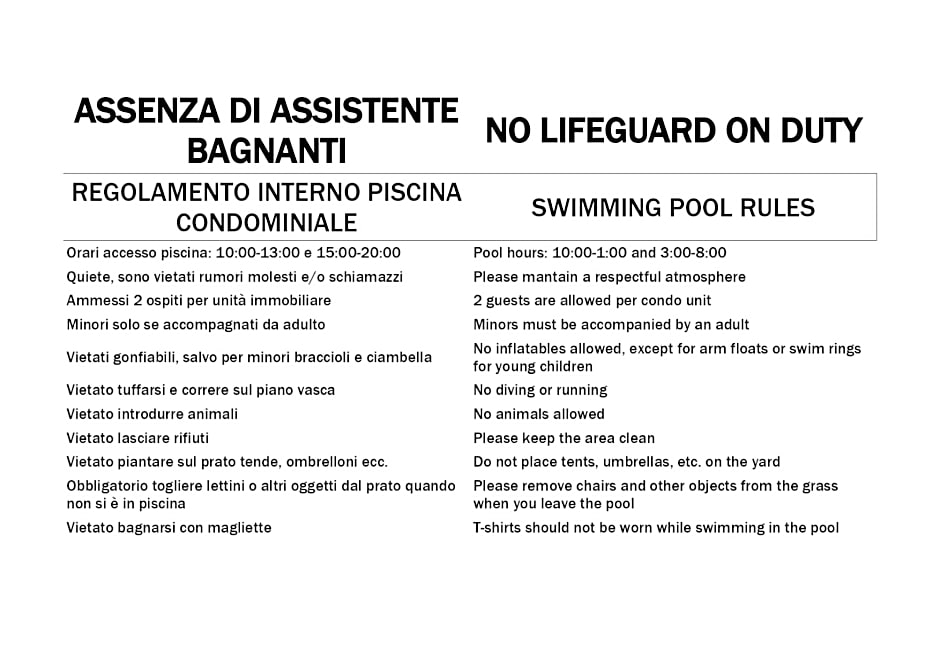 | ASSENZA DI ASSISTENTE BAGNANTI | NO LIFEGUARD ON DUTY |
|---|---|
| REGOLAMENTO INTERNO PISCINA CONDOMINIALE | SWIMMING POOL RULES |
| Orari accesso piscina: 10:00-13:00 e 15:00-20:00 | Pool hours: 10:00-1:00 and 3:00-8:00 |
| Quiete, sono vietati rumori molesti e/o schiamazzi | Please mantain a respectful atmosphere |
| Ammessi 2 ospiti per unità immobiliare | 2 guests are allowed per condo unit |
| Minori solo se accompagnati da adulto | Minors must be accompanied by an adult |
| Vietati gonfiabili, salvo per minori braccioli e ciambella | No inflatables allowed, except for arm floats or swim rings for young children |
| Vietato tuffarsi e correre sul piano vasca | No diving or running |
| Vietato introdurre animali | No animals allowed |
| Vietato lasciare rifiuti | Please keep the area clean |
| Vietato piantare sul prato tende, ombrelloni ecc. | Do not place tents, umbrellas, etc. on the yard |
| Obbligatorio togliere lettini o altri oggetti dal prato quando non si è in piscina | Please remove chairs and other objects from the grass when you leave the pool |
| Vietato bagnarsi con magliette | T-shirts should not be worn while swimming in the pool |